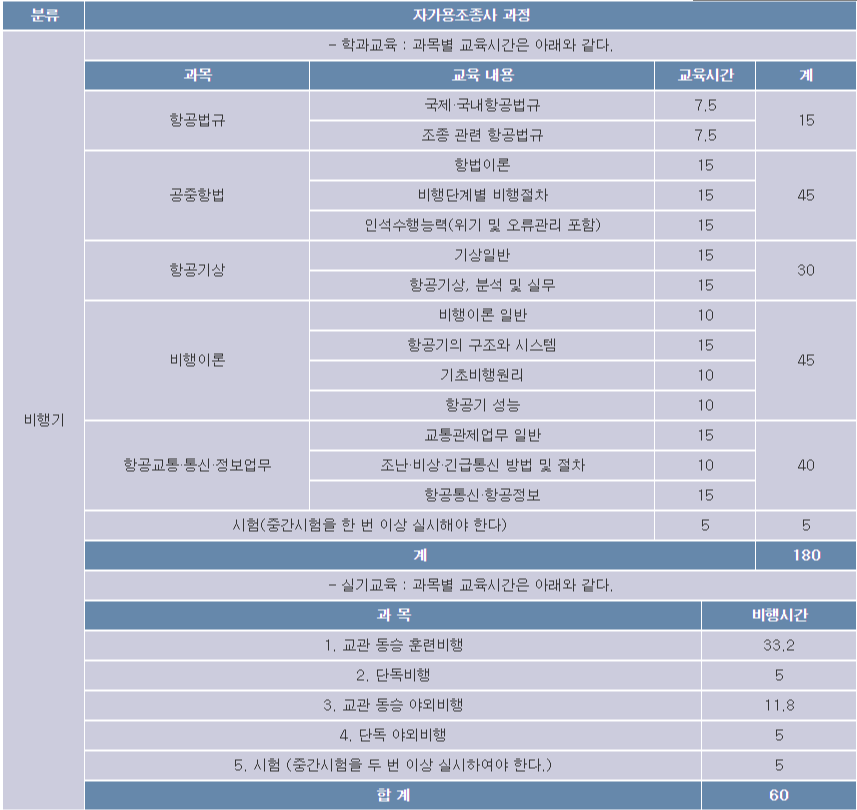 | 분류 | 자가용조종사 과정 |
|---|---|
| 비행기 | - 학과교육 : 과목별 교육시간은 아래와 같다. |

| 과목 | 교육 내용 | 교육시간 | 계 |
|---|---|---|---|
| 항공법규 | 국제·국내항공법규 | 7.5 | 15 |
| | 조종 관련 항공법규 | 7.5 | |
| 공중항법 | 항법이론 | 15 | 45 |
| | 비행단계별 비행절차 | 15 | |
| | 인석수행능력(위기 및 오류관리 포함) | 15 | |
| 항공기상 | 기상일반 | 15 | 30 |
| | 항공기상, 분석 및 실무 | 15 | |
| 비행이론 | 비행이론 일반 | 10 | 45 |
| | 항공기의 구조와 시스템 | 15 | |
| | 기초비행원리 | 10 | |
| | 항공기 성능 | 10 | |
| 항공교통·통신·정보업무 | 교통관제업무 일반 | 15 | 40 |
| | 조난·비상·긴급통신 방법 및 절차 | 10 | |
| | 항공통신·항공정보 | 15 | |
| 시험(중간시험을 한 번 이상 실시해야 한다) | | 5 | 5 |
| 계 | | | 180 |

- 실기교육 : 과목별 교육시간은 아래와 같다.

| 과 목 | 비행시간 |
|---|---|
| 1. 교관 동승 훈련비행 | 33.2 |
| 2. 단독비행 | 5 |
| 3. 교관 동승 야외비행 | 11.8 |
| 4. 단독 야외비행 | 5 |
| 5. 시험 (중간시험을 두 번 이상 실시하여야 한다.) | 5 |
| 합 계 | 60 |